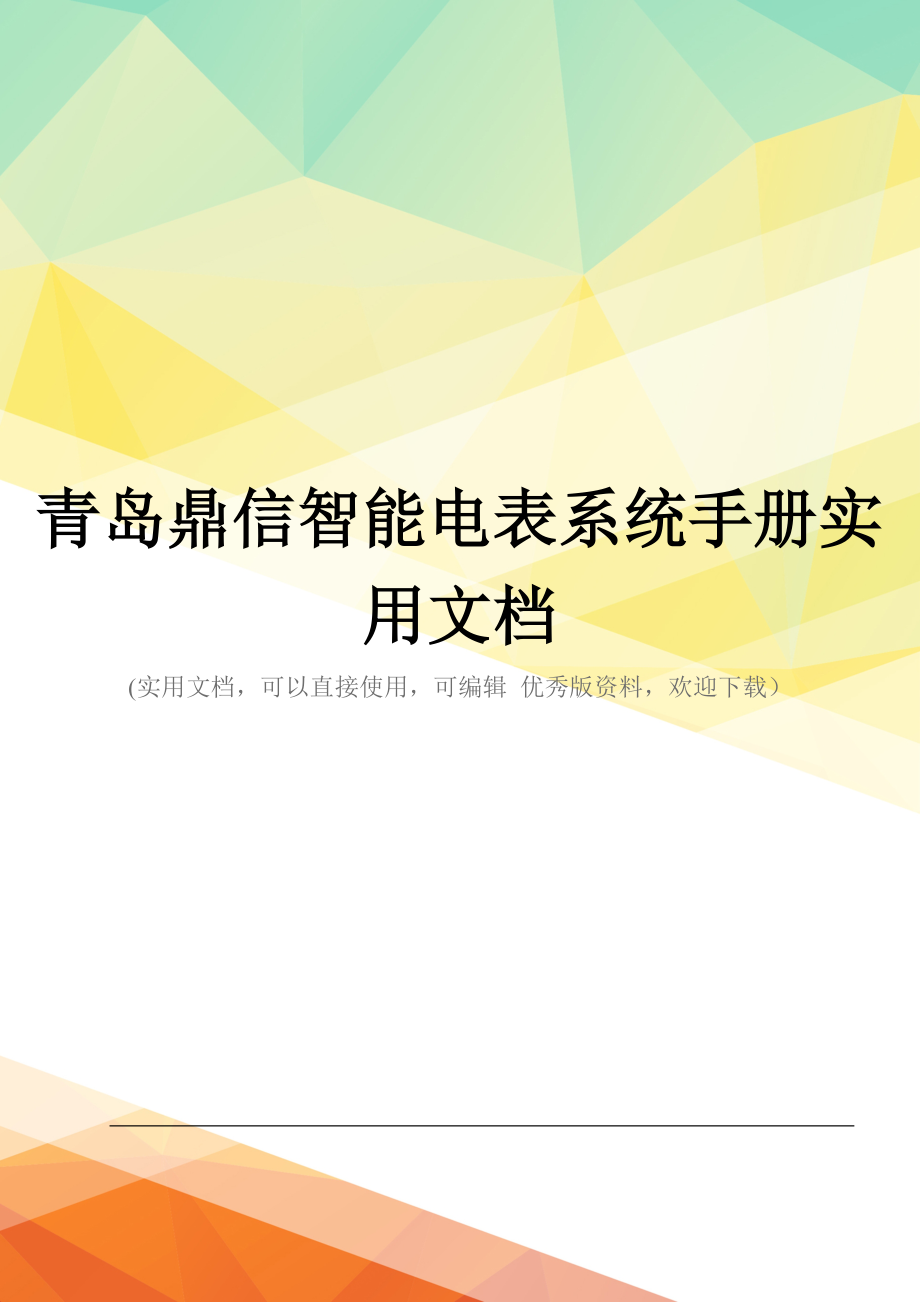 青岛鼎信智能电表系统手册实用文档

(实用文档，可以直接使用，可编辑 优秀版资料，欢迎下载）